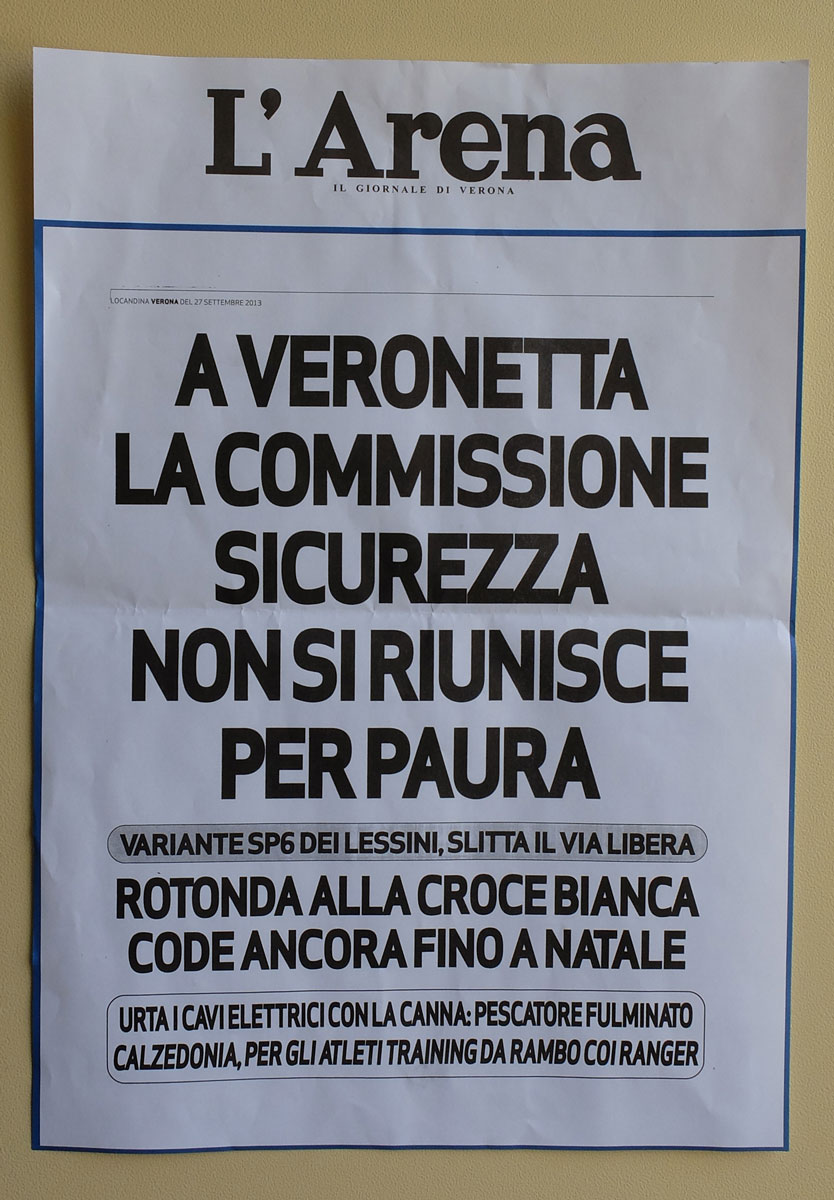 L'Arena
IL GIORNALE DI VERONA

LOCANDINA VERONA DEL 27 SETTEMBRE 2013

A VERONETTA LA COMMISSIONE SICUREZZA NON SI RIUNISCE PER PAURA

VARIANTE SP6 DEI LESSINI, SLITTA IL VIA LIBERA

ROTONDA ALLA CROCE BIANCA CODE ANCORA FINO A NATALE

URTA I CAVI ELETTRICI CON LA CANNA: PESCATORE FULMINATO
CALZEDONIA, PER GLI ATLETI TRAINING DA RAMBO COI RANGER